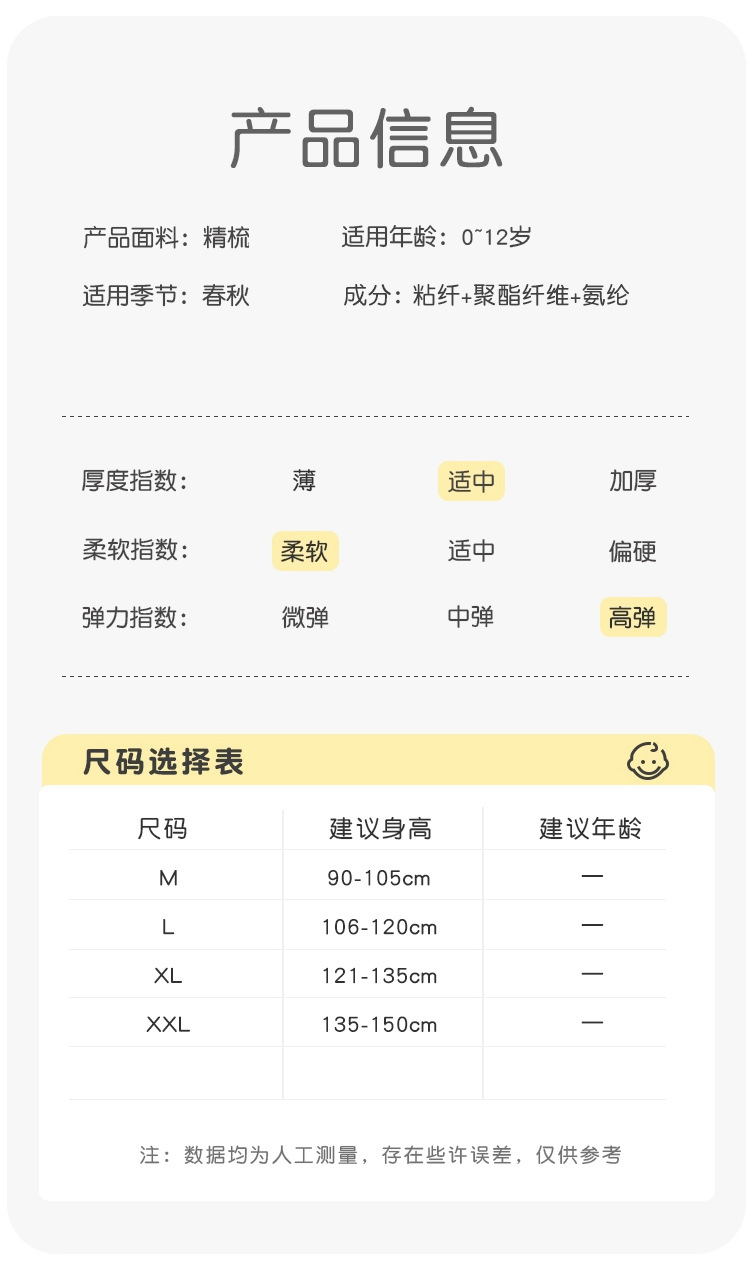 产品信息

产品面料：精梳　　适用年龄：0~12岁

适用季节：春秋　　成分：粘纤+聚酯纤维+氨纶

厚度指数：　薄　适中　加厚

柔软指数：　柔软　适中　偏硬

弹力指数：　微弹　中弹　高弹

尺码选择表

| 尺码 | 建议身高 | 建议年龄 |
|---|---|---|
| M | 90-105cm | — |
| L | 106-120cm | — |
| XL | 121-135cm | — |
| XXL | 135-150cm | — |
| | | |

注：数据均为人工测量，存在些许误差，仅供参考